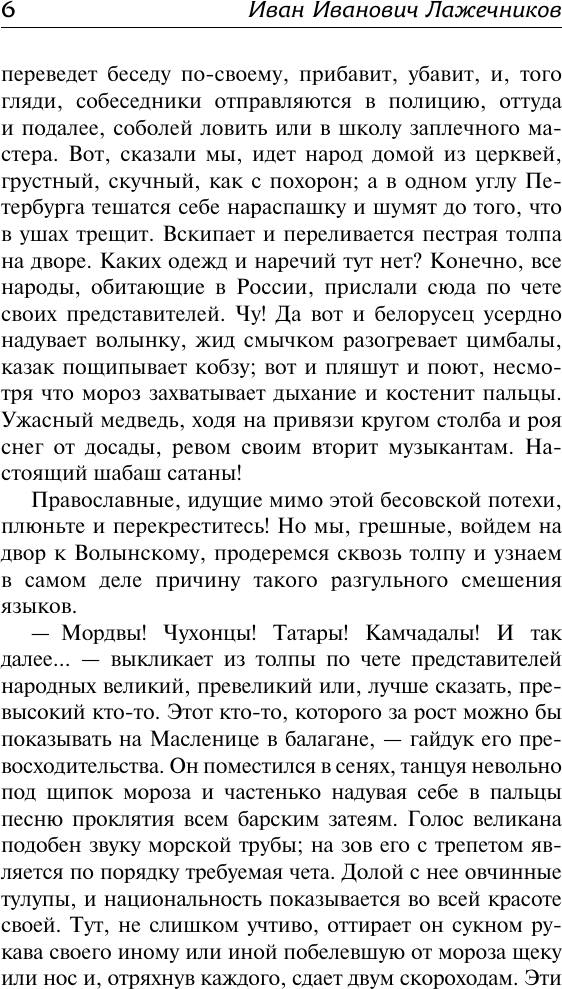 6 Иван Иванович Лажечников

переведет беседу по-своему, прибавит, убавит, и, того гляди, собеседники отправляются в полицию, оттуда и подалее, соболей ловить или в школу заплечного мастера. Вот, сказали мы, идет народ домой из церквей, грустный, скучный, как с похорон; а в одном углу Петербурга тешатся себе нараспашку и шумят до того, что в ушах трещит. Вскипает и переливается пестрая толпа на дворе. Каких одежд и наречий тут нет? Конечно, все народы, обитающие в России, прислали сюда по чете своих представителей. Чу! Да вот и белорусец усердно надувает волынку, жид смычком разогревает цимбалы, казак пощипывает кобзу; вот и пляшут и поют, несмотря что мороз захватывает дыхание и костенит пальцы. Ужасный медведь, ходя на привязи кругом столба и роя снег от досады, ревом своим вторит музыкантам. Настоящий шабаш сатаны!

Православные, идущие мимо этой бесовской потехи, плюньте и перекреститесь! Но мы, грешные, войдем на двор к Волынскому, продеремся сквозь толпу и узнаем в самом деле причину такого разгульного смешения языков.

— Мордвы! Чухонцы! Татары! Камчадалы! И так далее... — выкликает из толпы по чете представителей народных великий, превеликий или, лучше сказать, превысокий кто-то. Этот кто-то, которого за рост можно бы показывать на Масленице в балагане, — гайдук его превосходительства. Он поместился в сенях, танцуя невольно под щипок мороза и частенько надувая себе в пальцы песню проклятия всем барским затеям. Голос великана подобен звуку морской трубы; на зов его с трепетом является по порядку требуемая чета. Долой с нее овчинные тулупы, и национальность показывается во всей красоте своей. Тут, не слишком учтиво, оттирает он сукном рукава своего иному или иной побелевшую от мороза щеку или нос и, отряхнув каждого, сдает двум скороходам. Эти